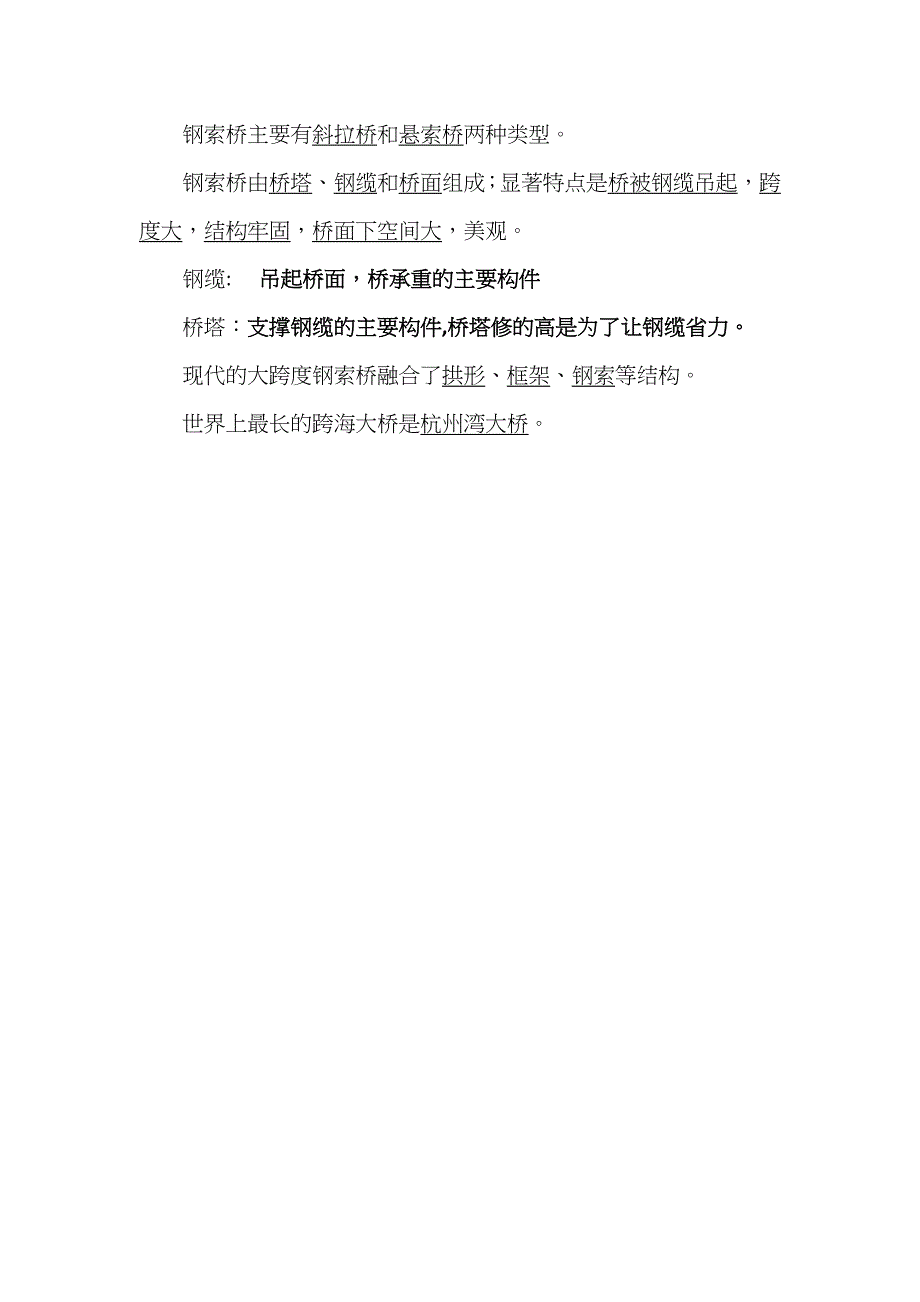 钢索桥主要有斜拉桥和悬索桥两种类型。

钢索桥由桥塔、钢缆和桥面组成；显著特点是桥被钢缆吊起，跨度大，结构牢固，桥面下空间大，美观。

钢缆：　吊起桥面，桥承重的主要构件

桥塔：支撑钢缆的主要构件,桥塔修的高是为了让钢缆省力。

现代的大跨度钢索桥融合了拱形、框架、钢索等结构。

世界上最长的跨海大桥是杭州湾大桥。